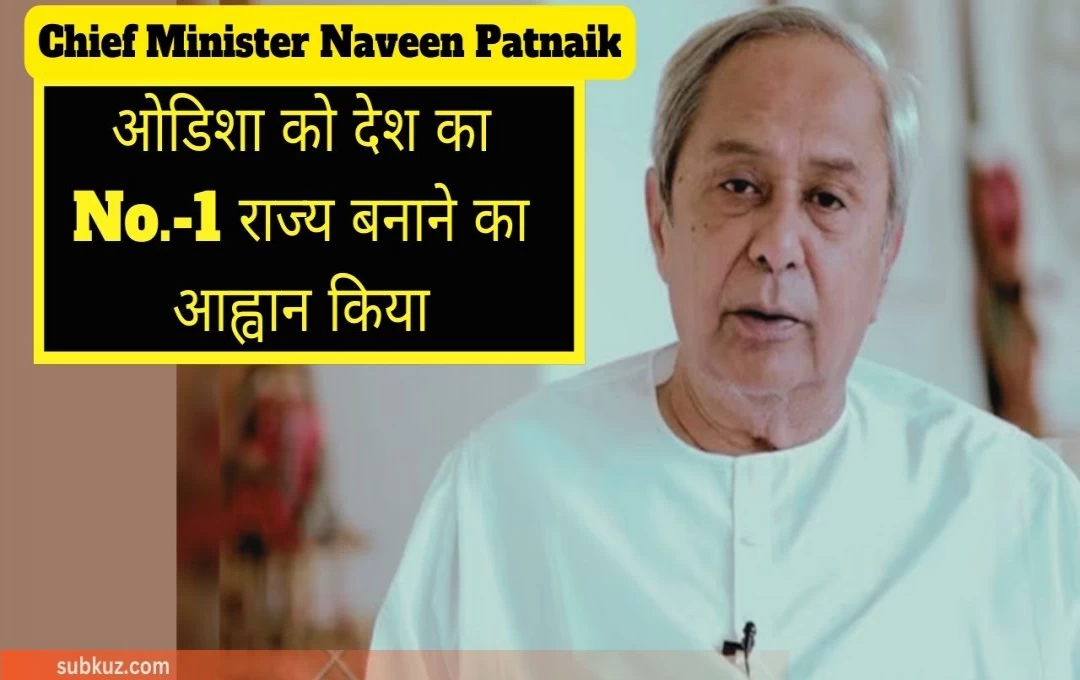 Chief Minister Naveen Patnaik

ओडिशा को देश का No.-1 राज्य बनाने का आह्वान किया

subkuz.com